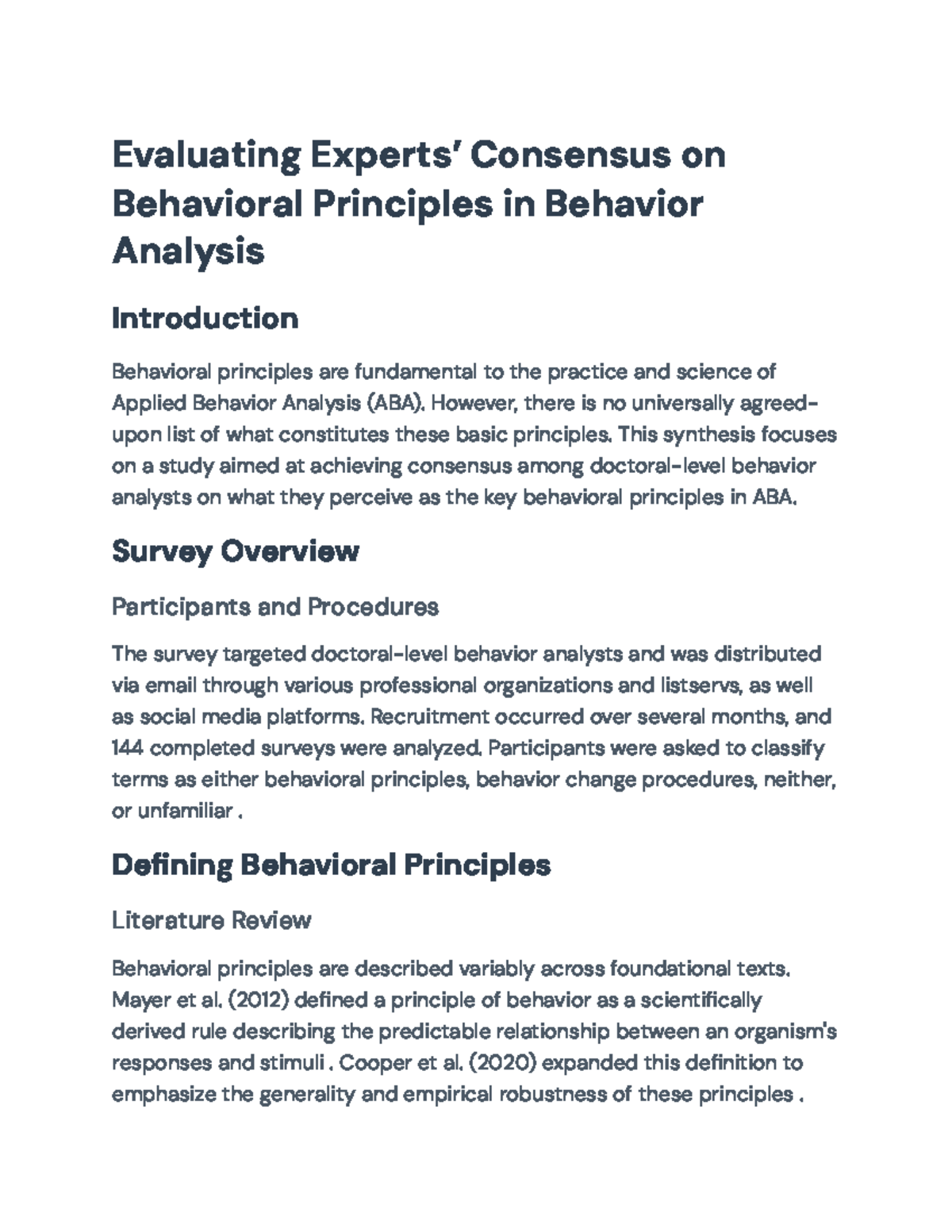 Evaluating Experts' Consensus on Behavioral Principles in Behavior Analysis

Introduction

Behavioral principles are fundamental to the practice and science of Applied Behavior Analysis (ABA). However, there is no universally agreed-upon list of what constitutes these basic principles. This synthesis focuses on a study aimed at achieving consensus among doctoral-level behavior analysts on what they perceive as the key behavioral principles in ABA.

Survey Overview

Participants and Procedures

The survey targeted doctoral-level behavior analysts and was distributed via email through various professional organizations and listservs, as well as social media platforms. Recruitment occurred over several months, and 144 completed surveys were analyzed. Participants were asked to classify terms as either behavioral principles, behavior change procedures, neither, or unfamiliar .

Defining Behavioral Principles

Literature Review

Behavioral principles are described variably across foundational texts. Mayer et al. (2012) defined a principle of behavior as a scientifically derived rule describing the predictable relationship between an organism's responses and stimuli . Cooper et al. (2020) expanded this definition to emphasize the generality and empirical robustness of these principles .